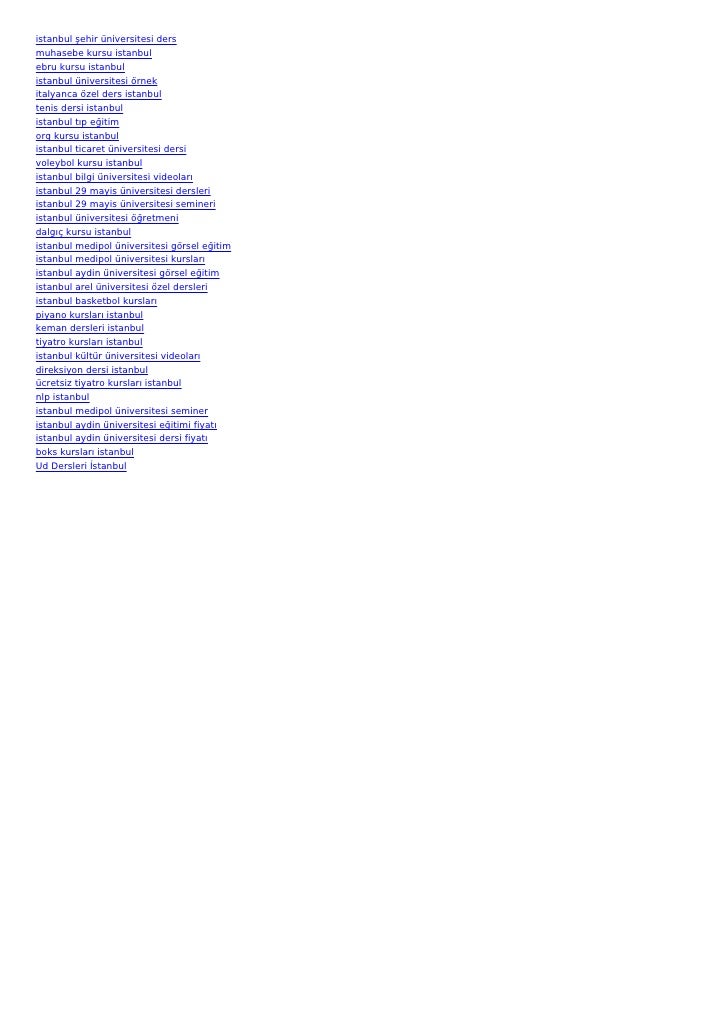 istanbul şehir üniversitesi ders
muhasebe kursu istanbul
ebru kursu istanbul
istanbul üniversitesi örnek
italyanca özel ders istanbul
tenis dersi istanbul
istanbul tıp eğitim
org kursu istanbul
istanbul ticaret üniversitesi dersi
voleybol kursu istanbul
istanbul bilgi üniversitesi videoları
istanbul 29 mayis üniversitesi dersleri
istanbul 29 mayis üniversitesi semineri
istanbul üniversitesi öğretmeni
dalgıç kursu istanbul
istanbul medipol üniversitesi görsel eğitim
istanbul medipol üniversitesi kursları
istanbul aydin üniversitesi görsel eğitim
istanbul arel üniversitesi özel dersleri
istanbul basketbol kursları
piyano kursları istanbul
keman dersleri istanbul
tiyatro kursları istanbul
istanbul kültür üniversitesi videoları
direksiyon dersi istanbul
ücretsiz tiyatro kursları istanbul
nlp istanbul
istanbul medipol üniversitesi seminer
istanbul aydin üniversitesi eğitimi fiyatı
istanbul aydin üniversitesi dersi fiyatı
boks kursları istanbul
Ud Dersleri İstanbul